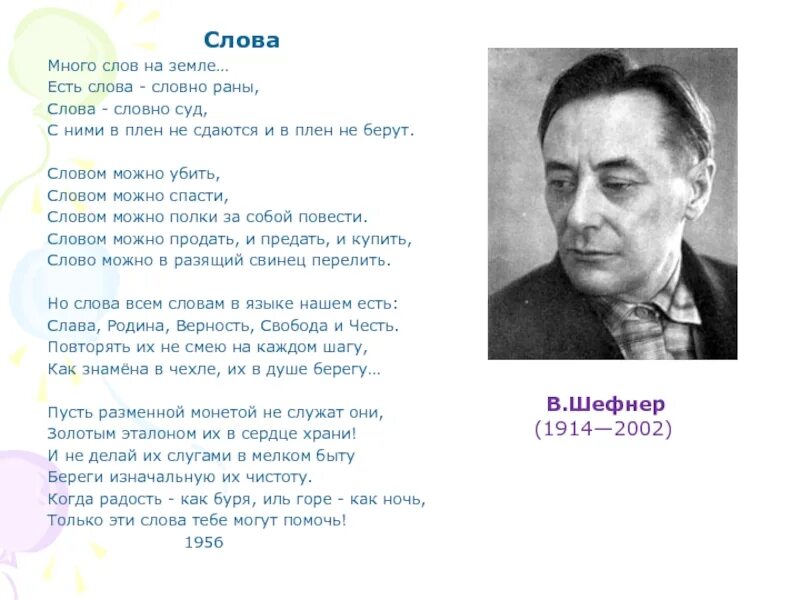 Слова

Много слов на земле…
Есть слова - словно раны,
Слова - словно суд,
С ними в плен не сдаются и в плен не берут.

Словом можно убить,
Словом можно спасти,
Словом можно полки за собой повести.
Словом можно продать, и предать, и купить,
Слово можно в разящий свинец перелить.

Но слова всем словам в языке нашем есть:
Слава, Родина, Верность, Свобода и Честь.
Повторять их не смею на каждом шагу,
Как знамёна в чехле, их в душе берегу…

Пусть разменной монетой не служат они,
Золотым эталоном их в сердце храни!
И не делай их слугами в мелком быту
Береги изначальную их чистоту.
Когда радость - как буря, иль горе - как ночь,
Только эти слова тебе могут помочь!
1956

В.Шефнер
(1914—2002)